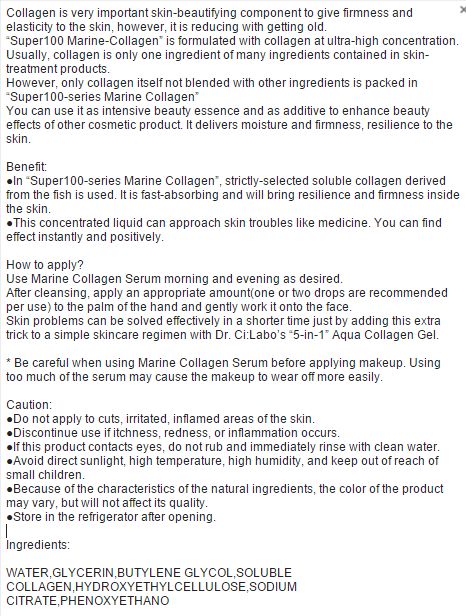 Collagen is very important skin-beautifying component to give firmness and elasticity to the skin, however, it is reducing with getting old.
"Super100 Marine-Collagen" is formulated with collagen at ultra-high concentration.
Usually, collagen is only one ingredient of many ingredients contained in skin-treatment products.
However, only collagen itself not blended with other ingredients is packed in "Super100-series Marine Collagen"
You can use it as intensive beauty essence and as additive to enhance beauty effects of other cosmetic product. It delivers moisture and firmness, resilience to the skin.

Benefit:
●In "Super100-series Marine Collagen", strictly-selected soluble collagen derived from the fish is used. It is fast-absorbing and will bring resilience and firmness inside the skin.
●This concentrated liquid can approach skin troubles like medicine. You can find effect instantly and positively.

How to apply?
Use Marine Collagen Serum morning and evening as desired.
After cleansing, apply an appropriate amount(one or two drops are recommended per use) to the palm of the hand and gently work it onto the face.
Skin problems can be solved effectively in a shorter time just by adding this extra trick to a simple skincare regimen with Dr. Ci:Labo's "5-in-1" Aqua Collagen Gel.

* Be careful when using Marine Collagen Serum before applying makeup. Using too much of the serum may cause the makeup to wear off more easily.

Caution:
●Do not apply to cuts, irritated, inflamed areas of the skin.
●Discontinue use if itchness, redness, or inflammation occurs.
●If this product contacts eyes, do not rub and immediately rinse with clean water.
●Avoid direct sunlight, high temperature, high humidity, and keep out of reach of small children.
●Because of the characteristics of the natural ingredients, the color of the product may vary, but will not affect its quality.
●Store in the refrigerator after opening.

Ingredients:

WATER,GLYCERIN,BUTYLENE GLYCOL,SOLUBLE COLLAGEN,HYDROXYETHYLCELLULOSE,SODIUM CITRATE,PHENOXYETHANO